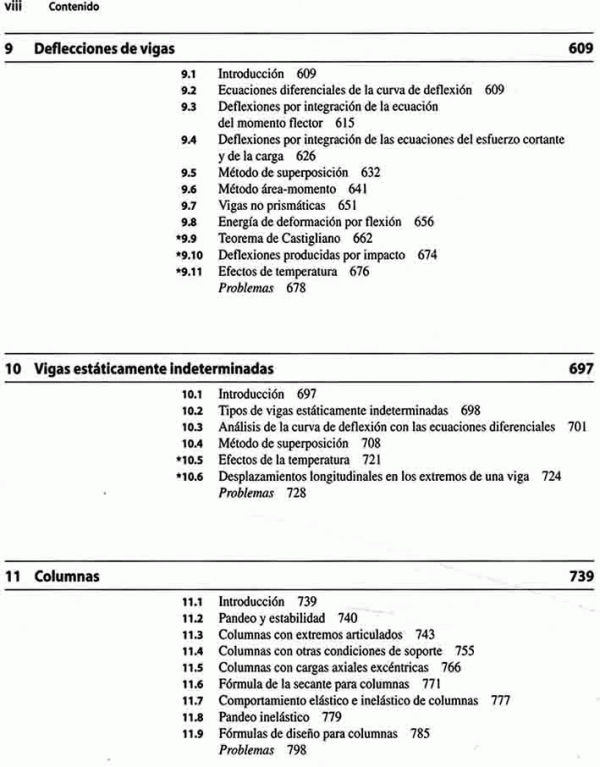 viii Contenido

9 Deflecciones de vigas 609

9.1 Introducción 609
9.2 Ecuaciones diferenciales de la curva de deflexión 609
9.3 Deflexiones por integración de la ecuación del momento flector 615
9.4 Deflexiones por integración de las ecuaciones del esfuerzo cortante y de la carga 626
9.5 Método de superposición 632
9.6 Método área-momento 641
9.7 Vigas no prismáticas 651
9.8 Energía de deformación por flexión 656
*9.9 Teorema de Castigliano 662
*9.10 Deflexiones producidas por impacto 674
*9.11 Efectos de temperatura 676
Problemas 678

10 Vigas estáticamente indeterminadas 697

10.1 Introducción 697
10.2 Tipos de vigas estáticamente indeterminadas 698
10.3 Análisis de la curva de deflexión con las ecuaciones diferenciales 701
10.4 Método de superposición 708
*10.5 Efectos de la temperatura 721
*10.6 Desplazamientos longitudinales en los extremos de una viga 724
Problemas 728

11 Columnas 739

11.1 Introducción 739
11.2 Pandeo y estabilidad 740
11.3 Columnas con extremos articulados 743
11.4 Columnas con otras condiciones de soporte 755
11.5 Columnas con cargas axiales excéntricas 766
11.6 Fórmula de la secante para columnas 771
11.7 Comportamiento elástico e inelástico de columnas 777
11.8 Pandeo inelástico 779
11.9 Fórmulas de diseño para columnas 785
Problemas 798